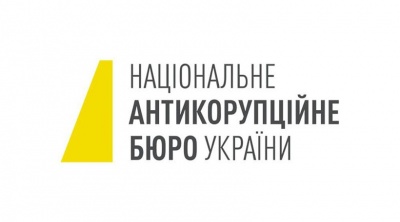 НАЦІОНАЛЬНЕ
АНТИКОРУПЦІЙНЕ
БЮРО УКРАЇНИ